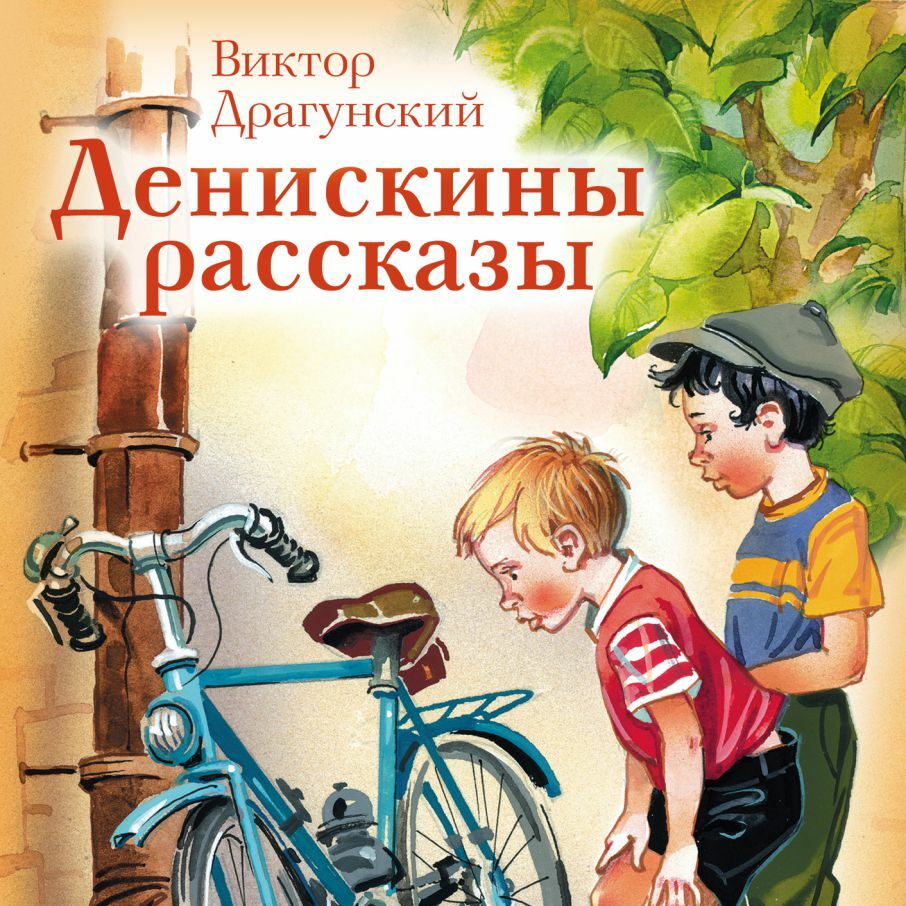 Виктор Драгунский
Денискины рассказы